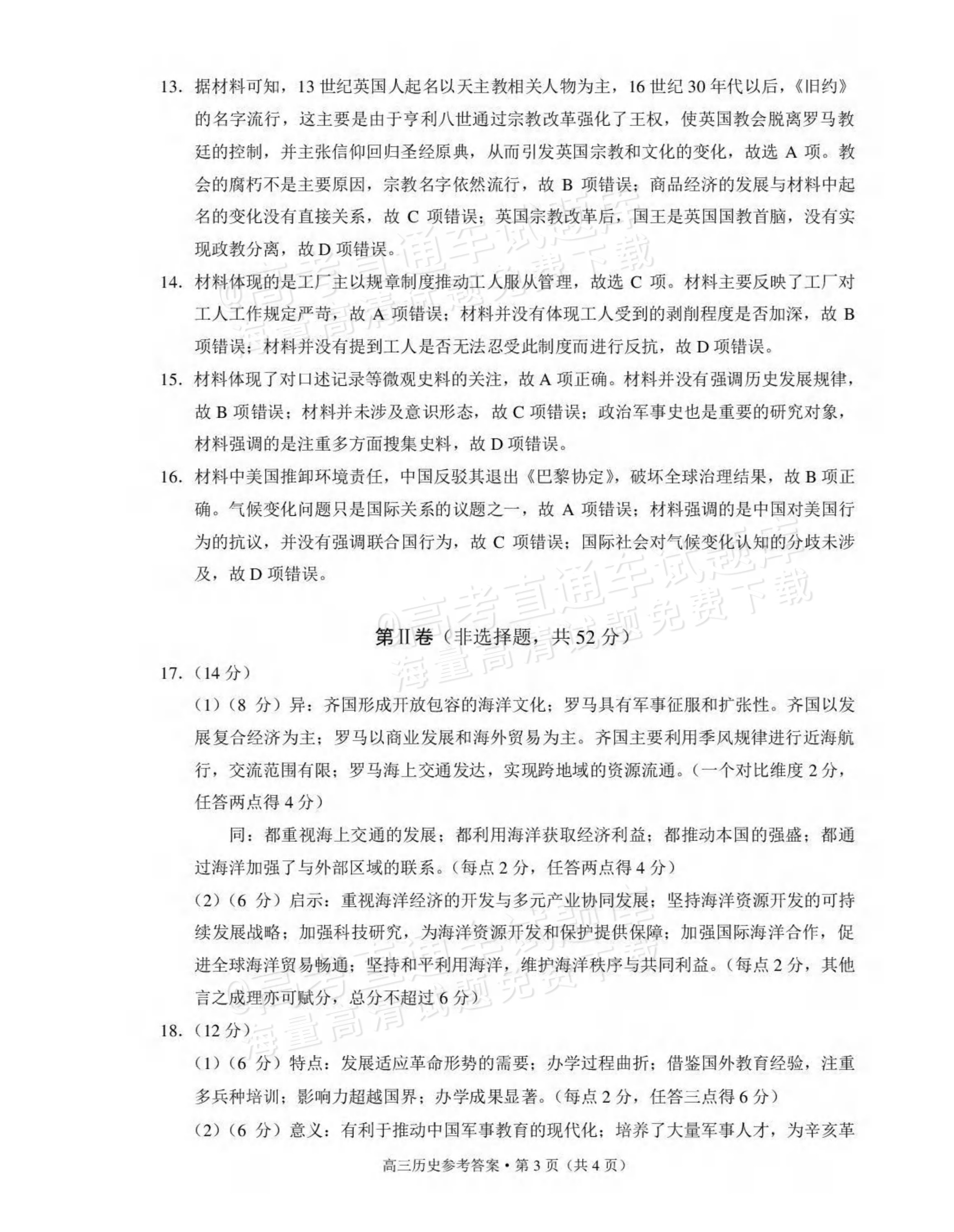 13.据材料可知，13世纪英国人起名以天主教相关人物为主，16世纪30年代以后，《旧约》的名字流行，这主要是由于亨利八世通过宗教改革强化了王权，使英国教会脱离罗马教廷的控制，并主张信仰回归圣经原典，从而引发英国宗教和文化的变化，故选A项。教会的腐朽不是主要原因，宗教名字依然流行，故B项错误；商品经济的发展与材料中起名的变化没有直接关系，故C项错误；英国宗教改革后，国王是英国国教首脑，没有实现政教分离，故D项错误。

14.材料体现的是工厂主以规章制度推动工人服从管理，故选C项。材料主要反映了工厂对工人工作规定严苛，故A项错误；材料并没有体现工人受到的剥削程度是否加深，故B项错误；材料并没有提到工人是否无法忍受此制度而进行反抗，故D项错误。

15.材料体现了对口述记录等微观史料的关注，故A项正确。材料并没有强调历史发展规律，故B项错误；材料并未涉及意识形态，故C项错误；政治军事史也是重要的研究对象，材料强调的是注重多方面搜集史料，故D项错误。

16.材料中美国推卸环境责任，中国反驳其退出《巴黎协定》，破坏全球治理结果，故B项正确。气候变化问题只是国际关系的议题之一，故A项错误；材料强调的是中国对美国行为的抗议，并没有强调联合国行为，故C项错误；国际社会对气候变化认知的分歧未涉及，故D项错误。

第Ⅱ卷（非选择题，共52分）

17.（14分）

（1）（8分）异：齐国形成开放包容的海洋文化；罗马具有军事征服和扩张性。齐国以发展复合经济为主；罗马以商业发展和海外贸易为主。齐国主要利用季风规律进行近海航行，交流范围有限；罗马海上交通发达，实现跨地域的资源流通。（一个对比维度2分，任答两点得4分）

同：都重视海上交通的发展；都利用海洋获取经济利益；都推动本国的强盛；都通过海洋加强了与外部区域的联系。（每点2分，任答两点得4分）

（2）（6分）启示：重视海洋经济的开发与多元产业协同发展；坚持海洋资源开发的可持续发展战略；加强科技研究，为海洋资源开发和保护提供保障；加强国际海洋合作，促进全球海洋贸易畅通；坚持和平利用海洋，维护海洋秩序与共同利益。（每点2分，其他言之成理亦可赋分，总分不超过6分）

18.（12分）

（1）（6分）特点：发展适应革命形势的需要；办学过程曲折；借鉴国外教育经验，注重多兵种培训；影响力超越国界；办学成果显著。（每点2分，任答三点得6分）

（2）（6分）意义：有利于推动中国军事教育的现代化；培养了大量军事人才，为辛亥革

高三历史参考答案•第3页（共4页）

@高考直通车试题库 海量高清试题免费下载